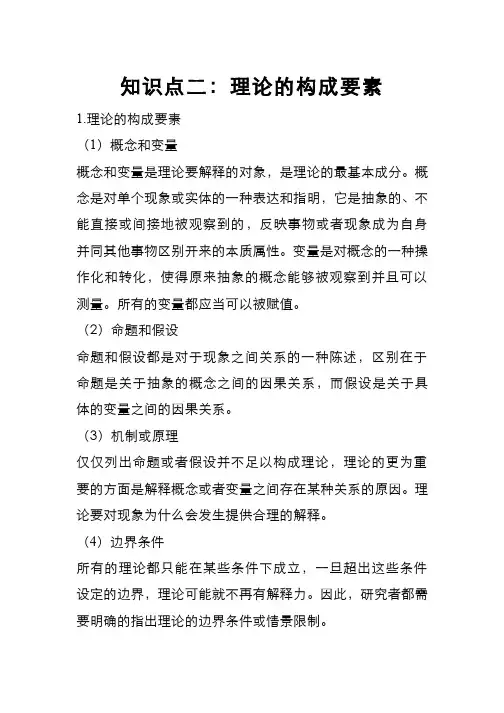 知识点二：理论的构成要素

1.理论的构成要素

（1）概念和变量

概念和变量是理论要解释的对象，是理论的最基本成分。概念是对单个现象或实体的一种表达和指明，它是抽象的、不能直接或间接地被观察到的，反映事物或者现象成为自身并同其他事物区别开来的本质属性。变量是对概念的一种操作化和转化，使得原来抽象的概念能够被观察到并且可以测量。所有的变量都应当可以被赋值。

（2）命题和假设

命题和假设都是对于现象之间关系的一种陈述，区别在于命题是关于抽象的概念之间的因果关系，而假设是关于具体的变量之间的因果关系。

（3）机制或原理

仅仅列出命题或者假设并不足以构成理论，理论的更为重要的方面是解释概念或者变量之间存在某种关系的原因。理论要对现象为什么会发生提供合理的解释。

（4）边界条件

所有的理论都只能在某些条件下成立，一旦超出这些条件设定的边界，理论可能就不再有解释力。因此，研究者都需要明确的指出理论的边界条件或情景限制。